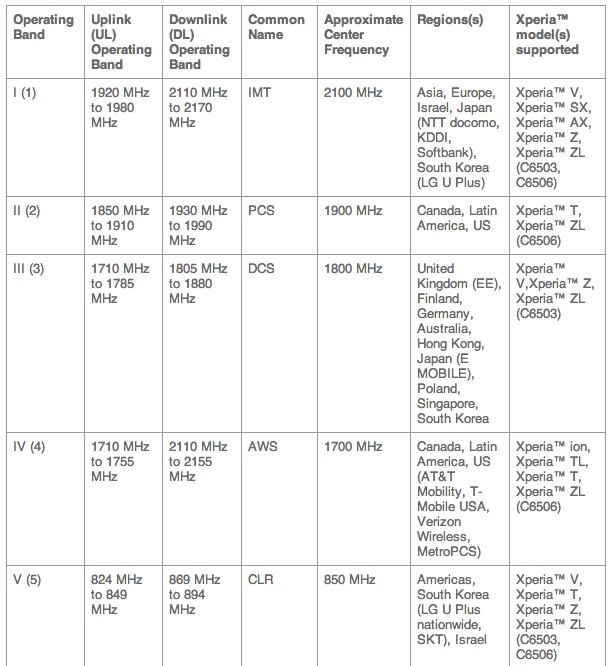 | Operating Band | Uplink (UL) Operating Band | Downlink (DL) Operating Band | Common Name | Approximate Center Frequency | Regions(s) | Xperia™ model(s) supported |
|---|---|---|---|---|---|---|
| I (1) | 1920 MHz to 1980 MHz | 2110 MHz to 2170 MHz | IMT | 2100 MHz | Asia, Europe, Israel, Japan (NTT docomo, KDDI, Softbank), South Korea (LG U Plus) | Xperia™ V, Xperia™ SX, Xperia™ AX, Xperia™ Z, Xperia™ ZL (C6503, C6506) |
| II (2) | 1850 MHz to 1910 MHz | 1930 MHz to 1990 MHz | PCS | 1900 MHz | Canada, Latin America, US | Xperia™ T, Xperia™ ZL (C6506) |
| III (3) | 1710 MHz to 1785 MHz | 1805 MHz to 1880 MHz | DCS | 1800 MHz | United Kingdom (EE), Finland, Germany, Australia, Hong Kong, Japan (E MOBILE), Poland, Singapore, South Korea | Xperia™ V,Xperia™ Z, Xperia™ ZL (C6503) |
| IV (4) | 1710 MHz to 1755 MHz | 2110 MHz to 2155 MHz | AWS | 1700 MHz | Canada, Latin America, US (AT&T Mobility, T-Mobile USA, Verizon Wireless, MetroPCS) | Xperia™ ion, Xperia™ TL, Xperia™ T, Xperia™ ZL (C6506) |
| V (5) | 824 MHz to 849 MHz | 869 MHz to 894 MHz | CLR | 850 MHz | Americas, South Korea (LG U Plus nationwide, SKT), Israel | Xperia™ V, Xperia™ T, Xperia™ Z, Xperia™ ZL (C6503, C6506) |